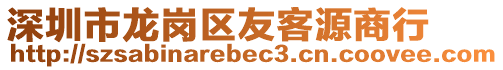 深圳市龙岗区友客源商行
http://szsabinarebec3.cn.coovee.com